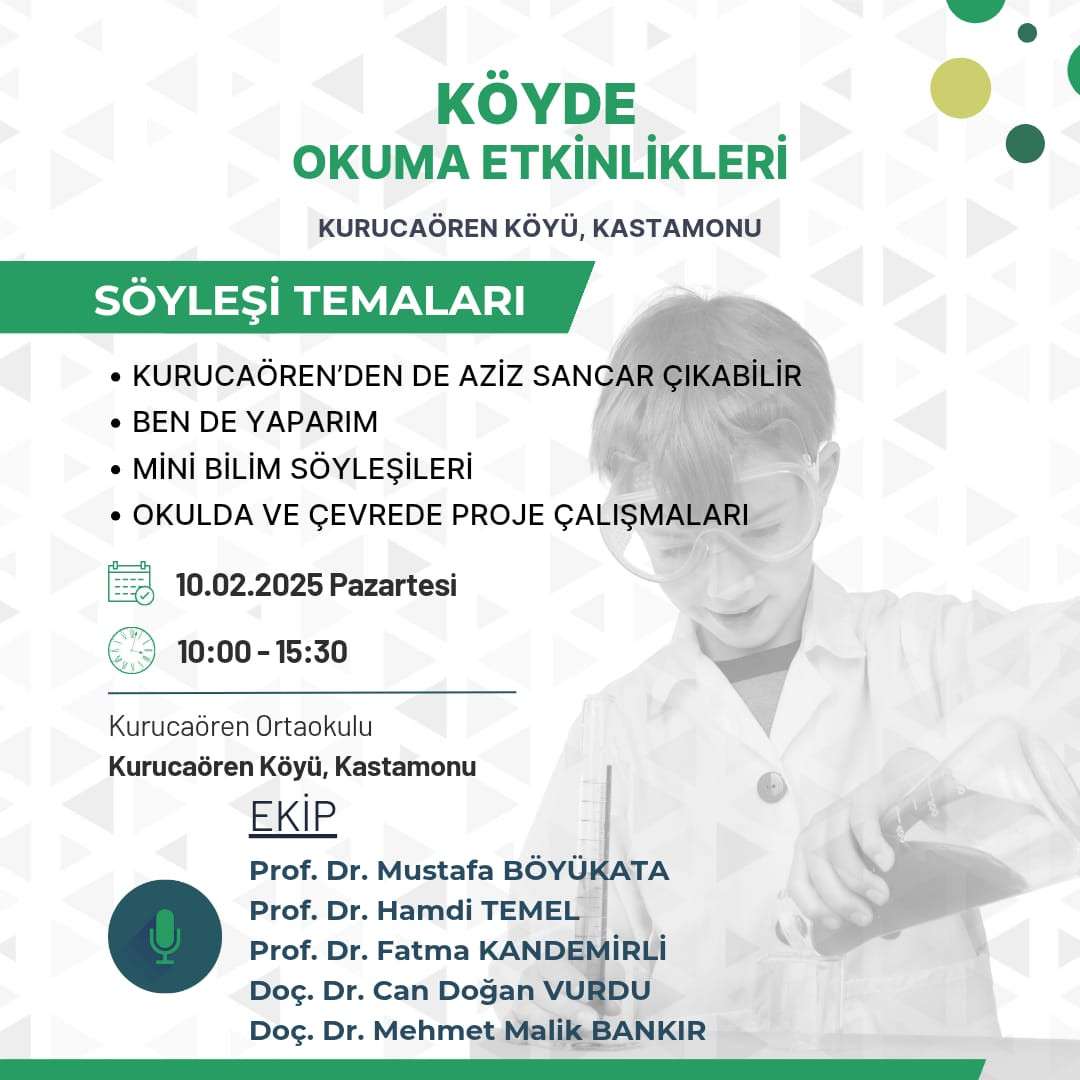 KÖYDE
OKUMA ETKİNLİKLERİ

KURUCAÖREN KÖYÜ, KASTAMONU

SÖYLEŞİ TEMALARI

• KURUCAÖREN'DEN DE AZİZ SANCAR ÇIKABİLİR
• BEN DE YAPARIM
• MİNİ BİLİM SÖYLEŞİLERİ
• OKULDA VE ÇEVREDE PROJE ÇALIŞMALARI

10.02.2025 Pazartesi

10:00 - 15:30

Kurucaören Ortaokulu
Kurucaören Köyü, Kastamonu

EKİP
Prof. Dr. Mustafa BÖYÜKATA
Prof. Dr. Hamdi TEMEL
Prof. Dr. Fatma KANDEMİRLİ
Doç. Dr. Can Doğan VURDU
Doç. Dr. Mehmet Malik BANKIR